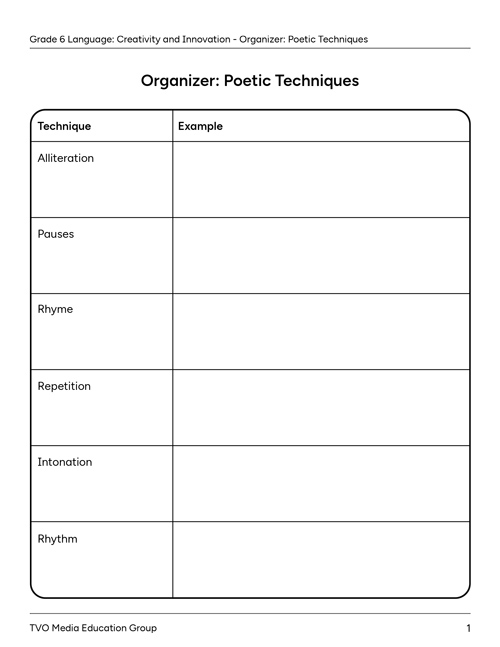 Grade 6 Language: Creativity and Innovation - Organizer: Poetic Techniques

Organizer: Poetic Techniques

| Technique | Example |
|---|---|
| Alliteration | |
| Pauses | |
| Rhyme | |
| Repetition | |
| Intonation | |
| Rhythm | |

TVO Media Education Group

1